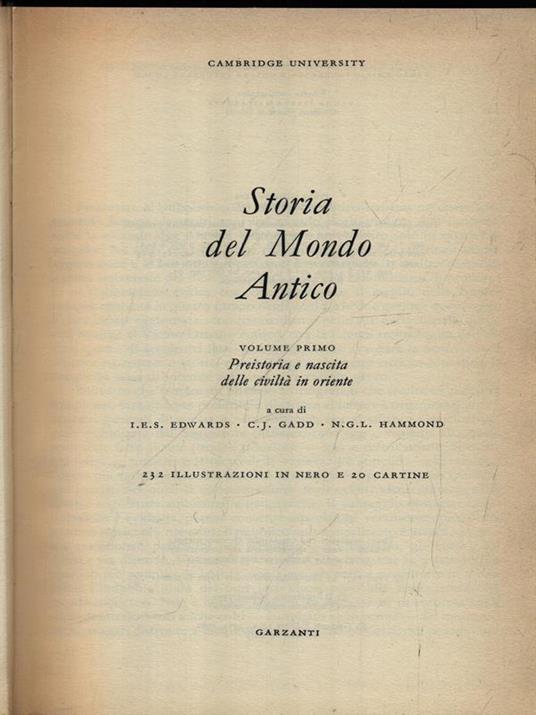 CAMBRIDGE UNIVERSITY

Storia
del Mondo
Antico

VOLUME PRIMO
Preistoria e nascita
delle civiltà in oriente

a cura di
I.E.S. EDWARDS · C.J. GADD · N.G.L. HAMMOND

232 ILLUSTRAZIONI IN NERO E 20 CARTINE

GARZANTI